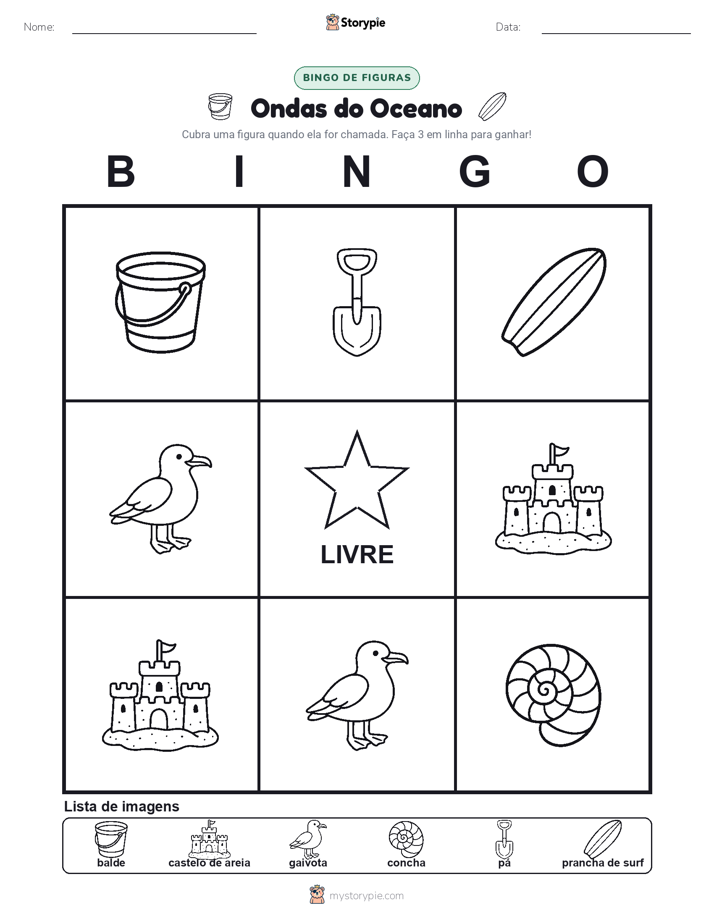 Nome:

Storypie

Data:

BINGO DE FIGURAS

Ondas do Oceano

Cubra uma figura quando ela for chamada. Faça 3 em linha para ganhar!

B I N G O

LIVRE

Lista de imagens

balde castelo de areia gaivota concha pá prancha de surf

mystorypie.com